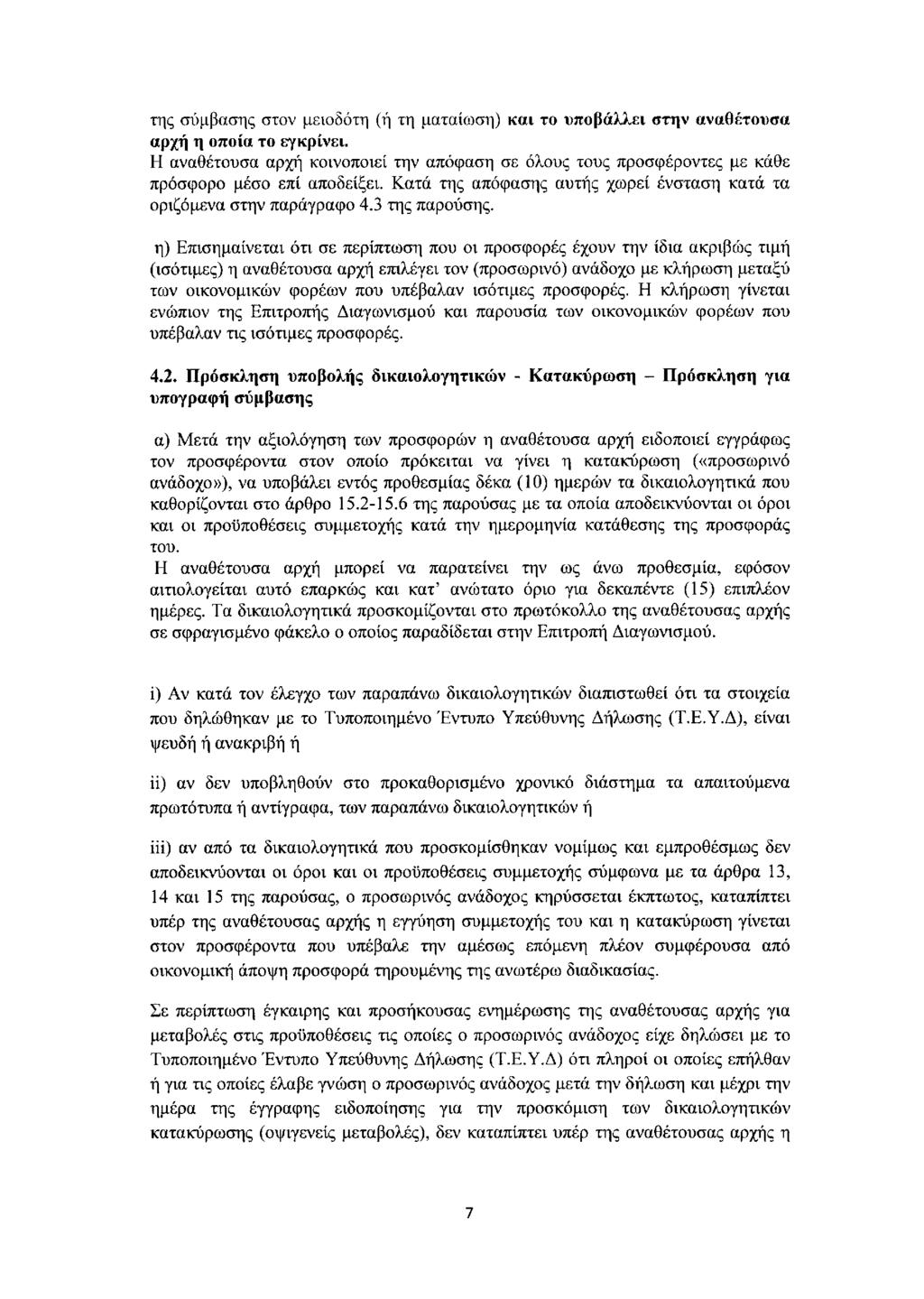 της σύμβασης στον μειοδότη (ή τη ματαίωση) και το υποβάλλει στην αναθέτουσα αρχή η οποία το εγκρίνει.
Η αναθέτουσα αρχή κοινοποιεί την απόφαση σε όλους τους προσφέροντες με κάθε πρόσφορο μέσο επί αποδείξει. Κατά της απόφασης αυτής χωρεί ένσταση κατά τα οριζόμενα στην παράγραφο 4.3 της παρούσης.

η) Επισημαίνεται ότι σε περίπτωση που οι προσφορές έχουν την ίδια ακριβώς τιμή (ισότιμες) η αναθέτουσα αρχή επιλέγει τον (προσωρινό) ανάδοχο με κλήρωση μεταξύ των οικονομικών φορέων που υπέβαλαν ισότιμες προσφορές. Η κλήρωση γίνεται ενώπιον της Επιτροπής Διαγωνισμού και παρουσία των οικονομικών φορέων που υπέβαλαν τις ισότιμες προσφορές.

4.2. Πρόσκληση υποβολής δικαιολογητικών - Κατακύρωση – Πρόσκληση για υπογραφή σύμβασης

α) Μετά την αξιολόγηση των προσφορών η αναθέτουσα αρχή ειδοποιεί εγγράφως τον προσφέροντα στον οποίο πρόκειται να γίνει η κατακύρωση («προσωρινό ανάδοχο»), να υποβάλει εντός προθεσμίας δέκα (10) ημερών τα δικαιολογητικά που καθορίζονται στο άρθρο 15.2-15.6 της παρούσας με τα οποία αποδεικνύονται οι όροι και οι προϋποθέσεις συμμετοχής κατά την ημερομηνία κατάθεσης της προσφοράς του.
Η αναθέτουσα αρχή μπορεί να παρατείνει την ως άνω προθεσμία, εφόσον αιτιολογείται αυτό επαρκώς και κατ' ανώτατο όριο για δεκαπέντε (15) επιπλέον ημέρες. Τα δικαιολογητικά προσκομίζονται στο πρωτόκολλο της αναθέτουσας αρχής σε σφραγισμένο φάκελο ο οποίος παραδίδεται στην Επιτροπή Διαγωνισμού.

i) Αν κατά τον έλεγχο των παραπάνω δικαιολογητικών διαπιστωθεί ότι τα στοιχεία που δηλώθηκαν με το Τυποποιημένο Έντυπο Υπεύθυνης Δήλωσης (Τ.Ε.Υ.Δ), είναι ψευδή ή ανακριβή ή

ii) αν δεν υποβληθούν στο προκαθορισμένο χρονικό διάστημα τα απαιτούμενα πρωτότυπα ή αντίγραφα, των παραπάνω δικαιολογητικών ή

iii) αν από τα δικαιολογητικά που προσκομίσθηκαν νομίμως και εμπροθέσμως δεν αποδεικνύονται οι όροι και οι προϋποθέσεις συμμετοχής σύμφωνα με τα άρθρα 13, 14 και 15 της παρούσας, ο προσωρινός ανάδοχος κηρύσσεται έκπτωτος, καταπίπτει υπέρ της αναθέτουσας αρχής η εγγύηση συμμετοχής του και η κατακύρωση γίνεται στον προσφέροντα που υπέβαλε την αμέσως επόμενη πλέον συμφέρουσα από οικονομική άποψη προσφορά τηρουμένης της ανωτέρω διαδικασίας.

Σε περίπτωση έγκαιρης και προσήκουσας ενημέρωσης της αναθέτουσας αρχής για μεταβολές στις προϋποθέσεις τις οποίες ο προσωρινός ανάδοχος είχε δηλώσει με το Τυποποιημένο Έντυπο Υπεύθυνης Δήλωσης (Τ.Ε.Υ.Δ) ότι πληροί οι οποίες επήλθαν ή για τις οποίες έλαβε γνώση ο προσωρινός ανάδοχος μετά την δήλωση και μέχρι την ημέρα της έγγραφης ειδοποίησης για την προσκόμιση των δικαιολογητικών κατακύρωσης (οψιγενείς μεταβολές), δεν καταπίπτει υπέρ της αναθέτουσας αρχής η

7